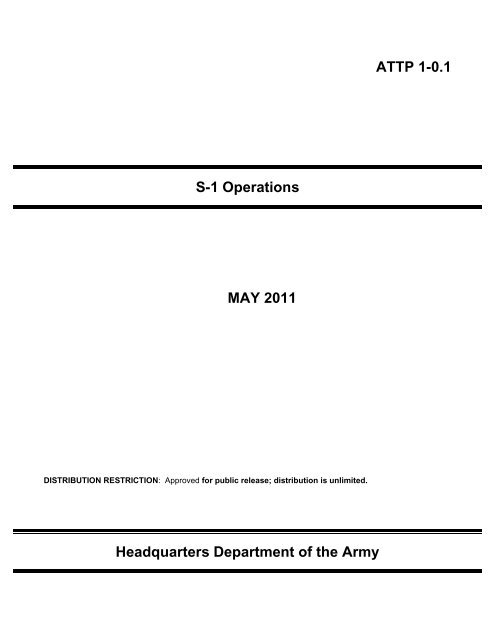 ATTP 1-0.1

S-1 Operations

MAY 2011

DISTRIBUTION RESTRICTION: Approved for public release; distribution is unlimited.

Headquarters Department of the Army